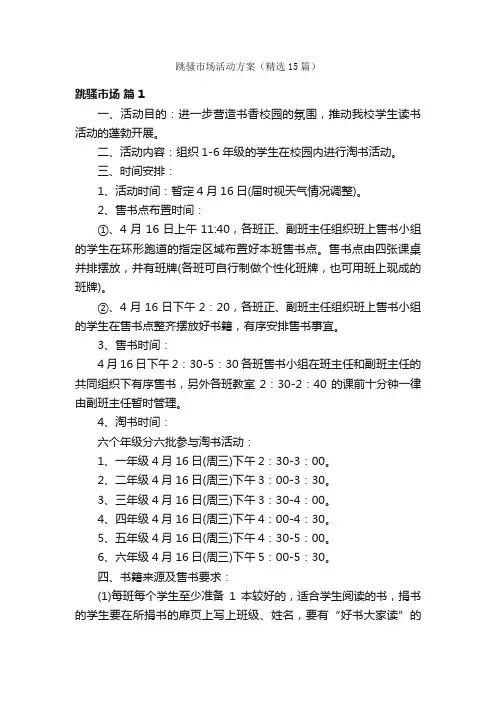 跳骚市场活动方案（精选15篇）

跳骚市场 篇1

一、活动目的：进一步营造书香校园的氛围，推动我校学生读书活动的蓬勃开展。

二、活动内容：组织1-6年级的学生在校园内进行淘书活动。

三、时间安排：

1、活动时间：暂定4月16日(届时视天气情况调整)。

2、售书点布置时间：

①、4月16日上午11:40，各班正、副班主任组织班上售书小组的学生在环形跑道的指定区域布置好本班售书点。售书点由四张课桌并排摆放，并有班牌(各班可自行制做个性化班牌，也可用班上现成的班牌)。

②、4月16日下午2：20，各班正、副班主任组织班上售书小组的学生在售书点整齐摆放好书籍，有序安排售书事宜。

3、售书时间：

4月16日下午2：30-5：30各班售书小组在班主任和副班主任的共同组织下有序售书，另外各班教室2：30-2：40的课前十分钟一律由副班主任暂时管理。

4、淘书时间：

六个年级分六批参与淘书活动：

1、一年级4月16日(周三)下午2：30-3：00。

2、二年级4月16日(周三)下午3：00-3：30。

3、三年级4月16日(周三)下午3：30-4：00。

4、四年级4月16日(周三)下午4：00-4：30。

5、五年级4月16日(周三)下午4：30-5：00。

6、六年级4月16日(周三)下午5：00-5：30。

四、书籍来源及售书要求：

(1)每班每个学生至少准备1本较好的，适合学生阅读的书，捐书的学生要在所捐书的扉页上写上班级、姓名，要有“好书大家读”的